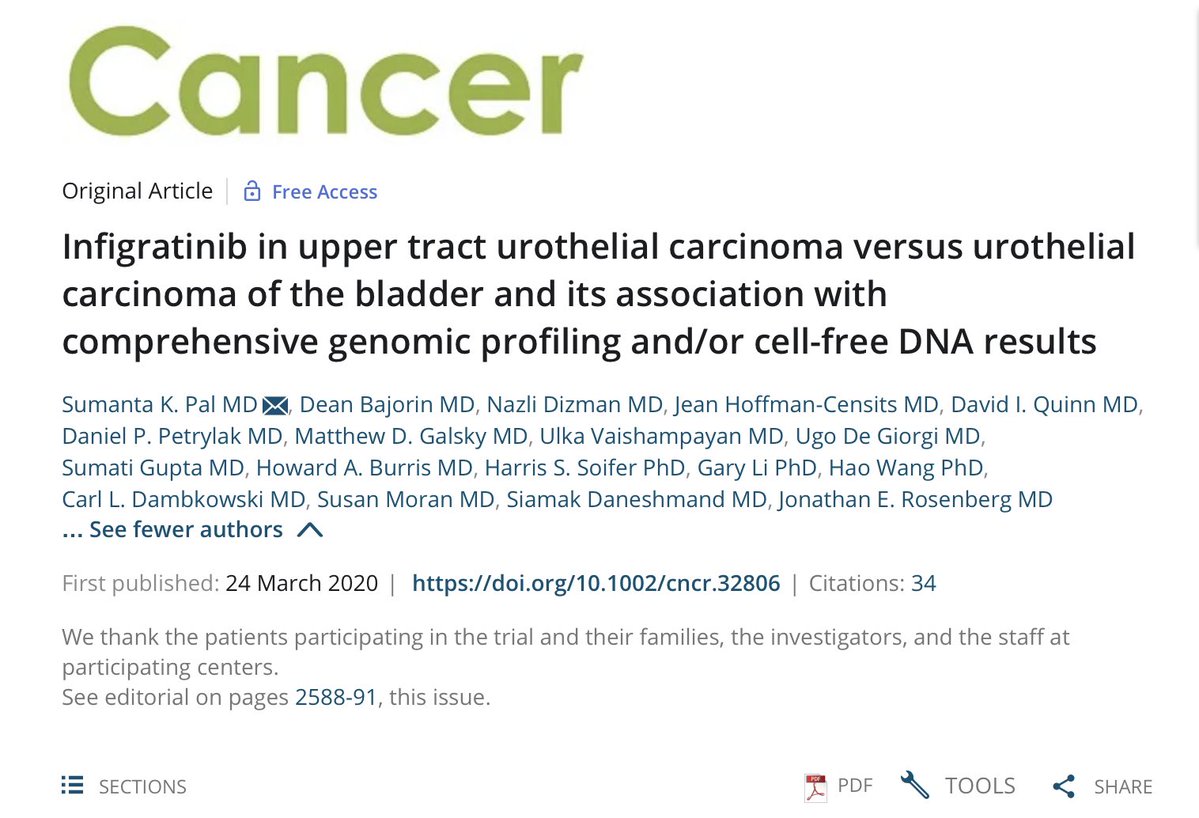 Cancer

Original Article | Free Access

Infigratinib in upper tract urothelial carcinoma versus urothelial carcinoma of the bladder and its association with comprehensive genomic profiling and/or cell-free DNA results

Sumanta K. Pal MD, Dean Bajorin MD, Nazli Dizman MD, Jean Hoffman-Censits MD, David I. Quinn MD, Daniel P. Petrylak MD, Matthew D. Galsky MD, Ulka Vaishampayan MD, Ugo De Giorgi MD, Sumati Gupta MD, Howard A. Burris MD, Harris S. Soifer PhD, Gary Li PhD, Hao Wang PhD, Carl L. Dambkowski MD, Susan Moran MD, Siamak Daneshmand MD, Jonathan E. Rosenberg MD
... See fewer authors

First published: 24 March 2020 | https://doi.org/10.1002/cncr.32806 | Citations: 34

We thank the patients participating in the trial and their families, the investigators, and the staff at participating centers.
See editorial on pages 2588-91, this issue.

SECTIONS PDF TOOLS SHARE